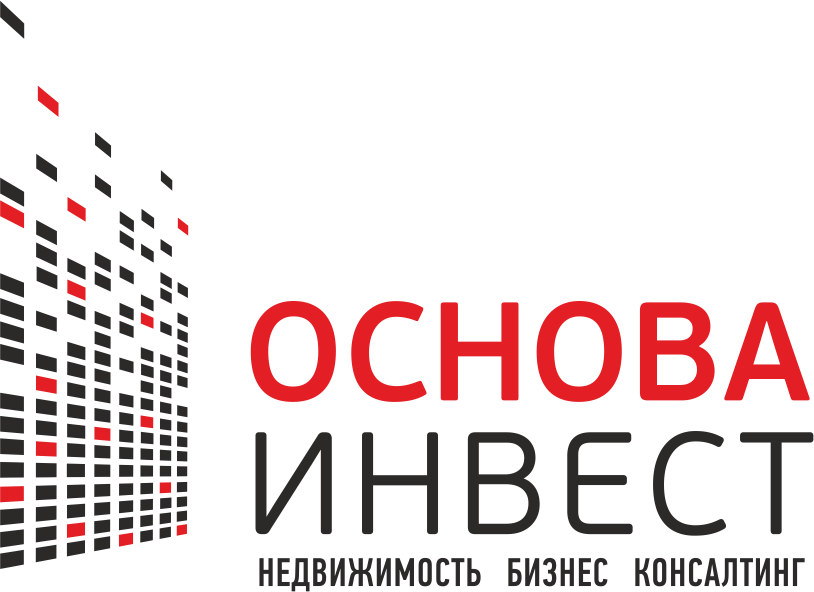 ОСНОВА
ИНВЕСТ
НЕДВИЖИМОСТЬ БИЗНЕС КОНСАЛТИНГ